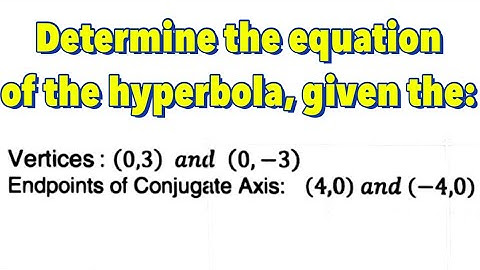 Determine the equation of the hyperbola, given the:

Vertices : $(0,3)$ $and$ $(0,-3)$
Endpoints of Conjugate Axis: $(4,0)$ $and$ $(-4,0)$